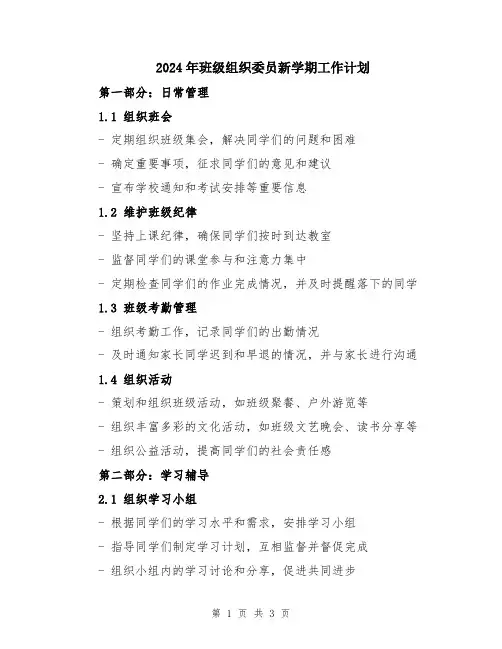 2024年班级组织委员新学期工作计划

第一部分：日常管理

1.1 组织班会

- 定期组织班级集会，解决同学们的问题和困难

- 确定重要事项，征求同学们的意见和建议

- 宣布学校通知和考试安排等重要信息

1.2 维护班级纪律

- 坚持上课纪律，确保同学们按时到达教室

- 监督同学们的课堂参与和注意力集中

- 定期检查同学们的作业完成情况，并及时提醒落下的同学

1.3 班级考勤管理

- 组织考勤工作，记录同学们的出勤情况

- 及时通知家长同学迟到和早退的情况，并与家长进行沟通

1.4 组织活动

- 策划和组织班级活动，如班级聚餐、户外游览等

- 组织丰富多彩的文化活动，如班级文艺晚会、读书分享等

- 组织公益活动，提高同学们的社会责任感

第二部分：学习辅导

2.1 组织学习小组

- 根据同学们的学习水平和需求，安排学习小组

- 指导同学们制定学习计划，互相监督并督促完成

- 组织小组内的学习讨论和分享，促进共同进步

第 1 页 共 3 页